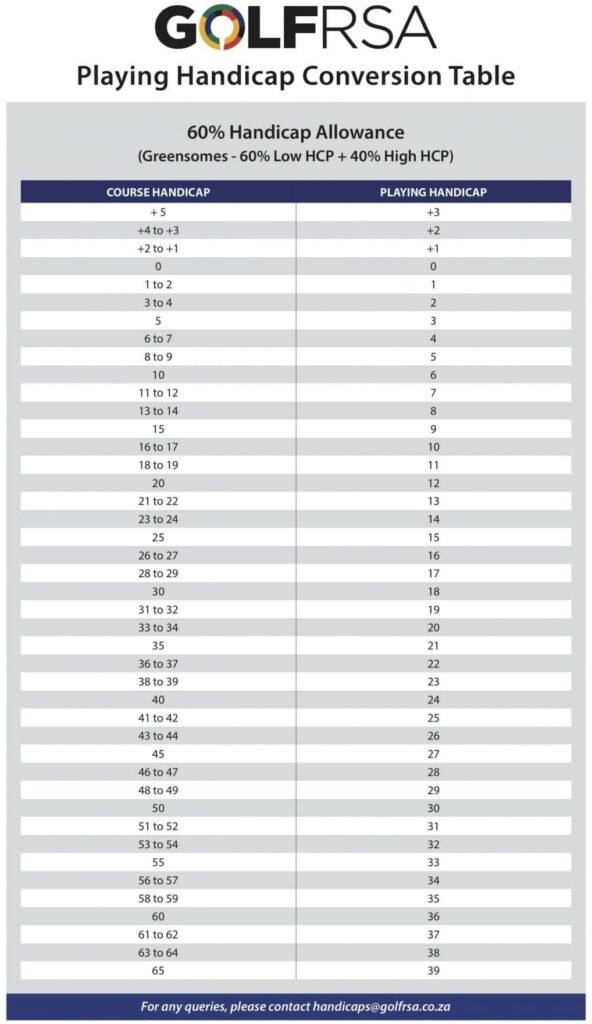 GOLFRSA

Playing Handicap Conversion Table

60% Handicap Allowance

(Greensomes - 60% Low HCP + 40% High HCP)

| COURSE HANDICAP | PLAYING HANDICAP |
|---|---|
| + 5 | +3 |
| +4 to +3 | +2 |
| +2 to +1 | +1 |
| 0 | 0 |
| 1 to 2 | 1 |
| 3 to 4 | 2 |
| 5 | 3 |
| 6 to 7 | 4 |
| 8 to 9 | 5 |
| 10 | 6 |
| 11 to 12 | 7 |
| 13 to 14 | 8 |
| 15 | 9 |
| 16 to 17 | 10 |
| 18 to 19 | 11 |
| 20 | 12 |
| 21 to 22 | 13 |
| 23 to 24 | 14 |
| 25 | 15 |
| 26 to 27 | 16 |
| 28 to 29 | 17 |
| 30 | 18 |
| 31 to 32 | 19 |
| 33 to 34 | 20 |
| 35 | 21 |
| 36 to 37 | 22 |
| 38 to 39 | 23 |
| 40 | 24 |
| 41 to 42 | 25 |
| 43 to 44 | 26 |
| 45 | 27 |
| 46 to 47 | 28 |
| 48 to 49 | 29 |
| 50 | 30 |
| 51 to 52 | 31 |
| 53 to 54 | 32 |
| 55 | 33 |
| 56 to 57 | 34 |
| 58 to 59 | 35 |
| 60 | 36 |
| 61 to 62 | 37 |
| 63 to 64 | 38 |
| 65 | 39 |

For any queries, please contact handicaps@golfrsa.co.za